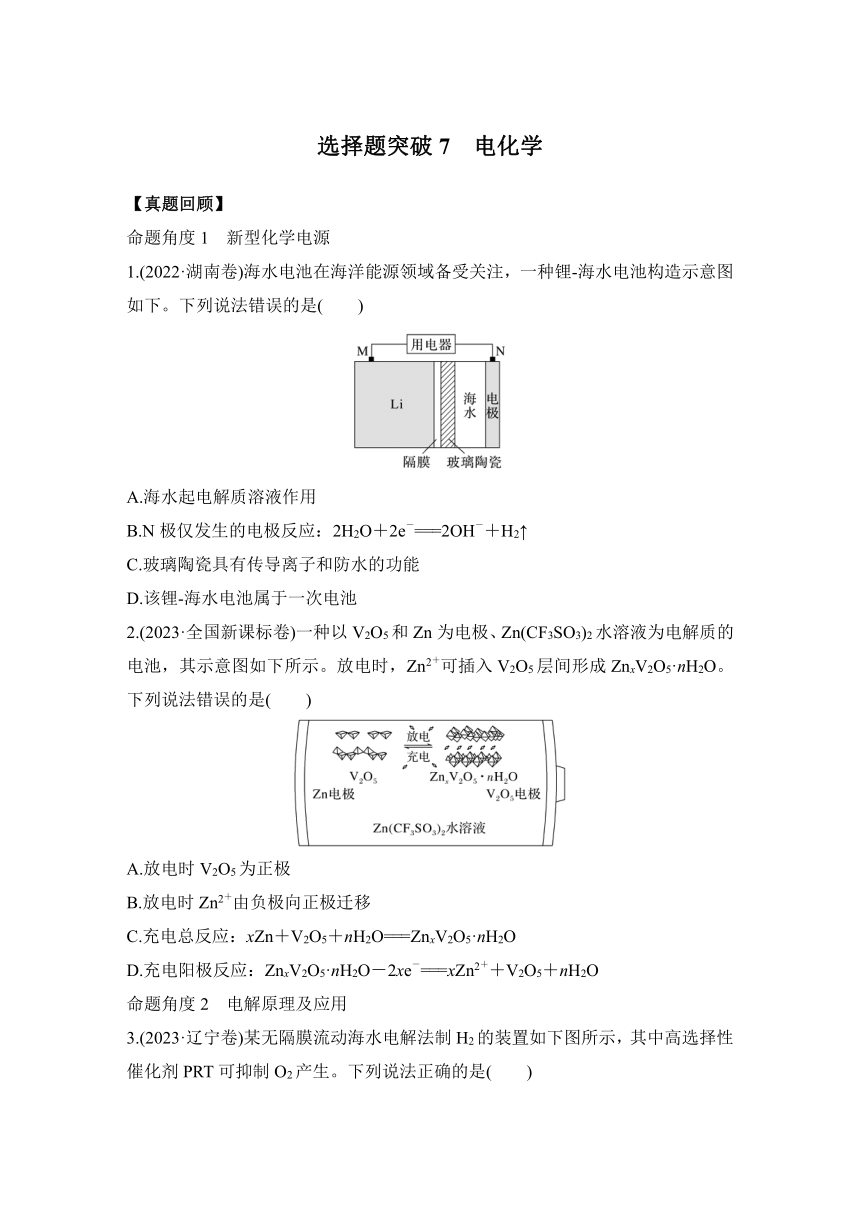 选择题突破 7　电化学

【真题回顾】

命题角度 1　新型化学电源

1.(2022·湖南卷)海水电池在海洋能源领域备受关注，一种锂-海水电池构造示意图如下。下列说法错误的是(　　)

M　用电器　N
Li　海水　电极
隔膜　玻璃陶瓷

A.海水起电解质溶液作用

B.N 极仅发生的电极反应：$2H_2O+2e^-=\!=\!=2OH^-+H_2\uparrow$

C.玻璃陶瓷具有传导离子和防水的功能

D.该锂-海水电池属于一次电池

2.(2023·全国新课标卷)一种以 $V_2O_5$ 和 Zn 为电极、$Zn(CF_3SO_3)_2$ 水溶液为电解质的电池，其示意图如下所示。放电时，$Zn^{2+}$可插入 $V_2O_5$ 层间形成 $Zn_xV_2O_5\cdot nH_2O$。下列说法错误的是(　　)

放电
充电
$V_2O_5$　$Zn_xV_2O_5\cdot nH_2O$
Zn电极　$V_2O_5$电极
$Zn(CF_3SO_3)_2$水溶液

A.放电时 $V_2O_5$ 为正极

B.放电时 $Zn^{2+}$由负极向正极迁移

C.充电总反应：$xZn+V_2O_5+nH_2O=\!=\!=Zn_xV_2O_5\cdot nH_2O$

D.充电阳极反应：$Zn_xV_2O_5\cdot nH_2O-2xe^-=\!=\!=xZn^{2+}+V_2O_5+nH_2O$

命题角度 2　电解原理及应用

3.(2023·辽宁卷)某无隔膜流动海水电解法制 $H_2$ 的装置如下图所示，其中高选择性催化剂 PRT 可抑制 $O_2$ 产生。下列说法正确的是(　　)